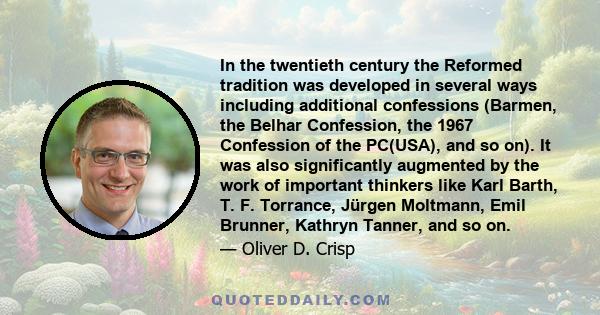 In the twentieth century the Reformed tradition was developed in several ways including additional confessions (Barmen, the Belhar Confession, the 1967 Confession of the PC(USA), and so on). It was also significantly augmented by the work of important thinkers like Karl Barth, T. F. Torrance, Jürgen Moltmann, Emil Brunner, Kathryn Tanner, and so on.

— Oliver D. Crisp

QUOTEDDAILY.COM